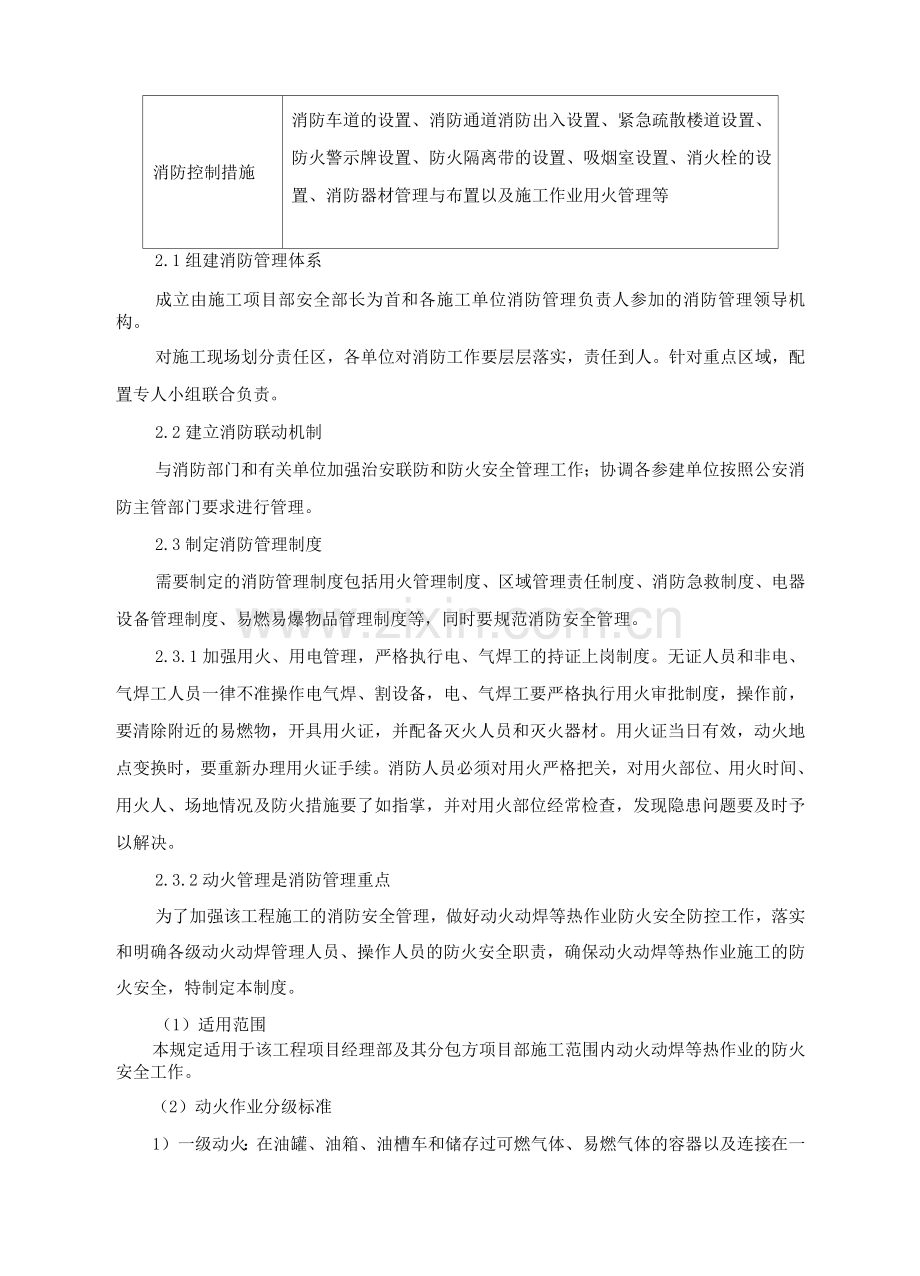 | 消防控制措施 | 消防车道的设置、消防通道消防出入设置、紧急疏散楼道设置、防火警示牌设置、防火隔离带的设置、吸烟室设置、消火栓的设置、消防器材管理与布置以及施工作业用火管理等 |
|---|---|

2.1组建消防管理体系

成立由施工项目部安全部长为首和各施工单位消防管理负责人参加的消防管理领导机构。

对施工现场划分责任区，各单位对消防工作要层层落实，责任到人。针对重点区域，配置专人小组联合负责。

2.2建立消防联动机制

与消防部门和有关单位加强治安联防和防火安全管理工作；协调各参建单位按照公安消防主管部门要求进行管理。

2.3制定消防管理制度

需要制定的消防管理制度包括用火管理制度、区域管理责任制度、消防急救制度、电器设备管理制度、易燃易爆物品管理制度等，同时要规范消防安全管理。

2.3.1加强用火、用电管理，严格执行电、气焊工的持证上岗制度。无证人员和非电、气焊工人员一律不准操作电气焊、割设备，电、气焊工要严格执行用火审批制度，操作前，要清除附近的易燃物，开具用火证，并配备灭火人员和灭火器材。用火证当日有效，动火地点变换时，要重新办理用火证手续。消防人员必须对用火严格把关，对用火部位、用火时间、用火人、场地情况及防火措施要了如指掌，并对用火部位经常检查，发现隐患问题要及时予以解决。

2.3.2动火管理是消防管理重点

为了加强该工程施工的消防安全管理，做好动火动焊等热作业防火安全防控工作，落实和明确各级动火动焊管理人员、操作人员的防火安全职责，确保动火动焊等热作业施工的防火安全，特制定本制度。

（1）适用范围

本规定适用于该工程项目经理部及其分包方项目部施工范围内动火动焊等热作业的防火安全工作。

（2）动火作业分级标准

1）一级动火：在油罐、油箱、油槽车和储存过可燃气体、易燃气体的容器以及连接在一

www.zixin.com.cn